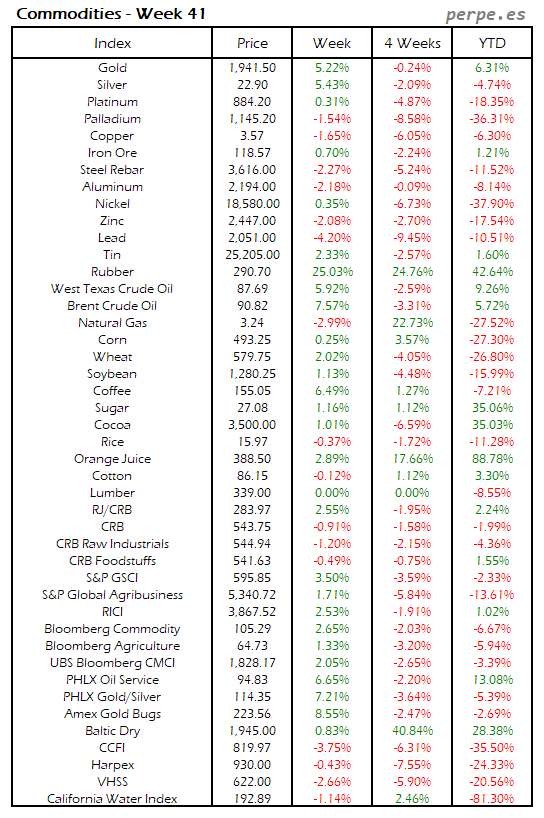 Commodities - Week 41

perpe.es

| Index | Price | Week | 4 Weeks | YTD |
|---|---|---|---|---|
| Gold | 1,941.50 | 5.22% | -0.24% | 6.31% |
| Silver | 22.90 | 5.43% | -2.09% | -4.74% |
| Platinum | 884.20 | 0.31% | -4.87% | -18.35% |
| Palladium | 1,145.20 | -1.54% | -8.58% | -36.31% |
| Copper | 3.57 | -1.65% | -6.05% | -6.30% |
| Iron Ore | 118.57 | 0.70% | -2.24% | 1.21% |
| Steel Rebar | 3,616.00 | -2.27% | -5.24% | -11.52% |
| Aluminum | 2,194.00 | -2.18% | -0.09% | -8.14% |
| Nickel | 18,580.00 | 0.35% | -6.73% | -37.90% |
| Zinc | 2,447.00 | -2.08% | -2.70% | -17.54% |
| Lead | 2,051.00 | -4.20% | -9.45% | -10.51% |
| Tin | 25,205.00 | 2.33% | -2.57% | 1.60% |
| Rubber | 290.70 | 25.03% | 24.76% | 42.64% |
| West Texas Crude Oil | 87.69 | 5.92% | -2.59% | 9.26% |
| Brent Crude Oil | 90.82 | 7.57% | -3.31% | 5.72% |
| Natural Gas | 3.24 | -2.99% | 22.73% | -27.52% |
| Corn | 493.25 | 0.25% | 3.57% | -27.30% |
| Wheat | 579.75 | 2.02% | -4.05% | -26.80% |
| Soybean | 1,280.25 | 1.13% | -4.48% | -15.99% |
| Coffee | 155.05 | 6.49% | 1.27% | -7.21% |
| Sugar | 27.08 | 1.16% | 1.12% | 35.06% |
| Cocoa | 3,500.00 | 1.01% | -6.59% | 35.03% |
| Rice | 15.97 | -0.37% | -1.72% | -11.28% |
| Orange Juice | 388.50 | 2.89% | 17.66% | 88.78% |
| Cotton | 86.15 | -0.12% | 1.12% | 3.30% |
| Lumber | 339.00 | 0.00% | 0.00% | -8.55% |
| RJ/CRB | 283.97 | 2.55% | -1.95% | 2.24% |
| CRB | 543.75 | -0.91% | -1.58% | -1.99% |
| CRB Raw Industrials | 544.94 | -1.20% | -2.15% | -4.36% |
| CRB Foodstuffs | 541.63 | -0.49% | -0.75% | 1.55% |
| S&P GSCI | 595.85 | 3.50% | -3.59% | -2.33% |
| S&P Global Agribusiness | 5,340.72 | 1.71% | -5.84% | -13.61% |
| RICI | 3,867.52 | 2.53% | -1.91% | 1.02% |
| Bloomberg Commodity | 105.29 | 2.65% | -2.03% | -6.67% |
| Bloomberg Agriculture | 64.73 | 1.33% | -3.20% | -5.94% |
| UBS Bloomberg CMCI | 1,828.17 | 2.05% | -2.65% | -3.39% |
| PHLX Oil Service | 94.83 | 6.65% | -2.20% | 13.08% |
| PHLX Gold/Silver | 114.35 | 7.21% | -3.64% | -5.39% |
| Amex Gold Bugs | 223.56 | 8.55% | -2.47% | -2.69% |
| Baltic Dry | 1,945.00 | 0.83% | 40.84% | 28.38% |
| CCFI | 819.97 | -3.75% | -6.31% | -35.50% |
| Harpex | 930.00 | -0.43% | -7.55% | -24.33% |
| VHSS | 622.00 | -2.66% | -5.90% | -20.56% |
| California Water Index | 192.89 | -1.14% | 2.46% | -81.30% |